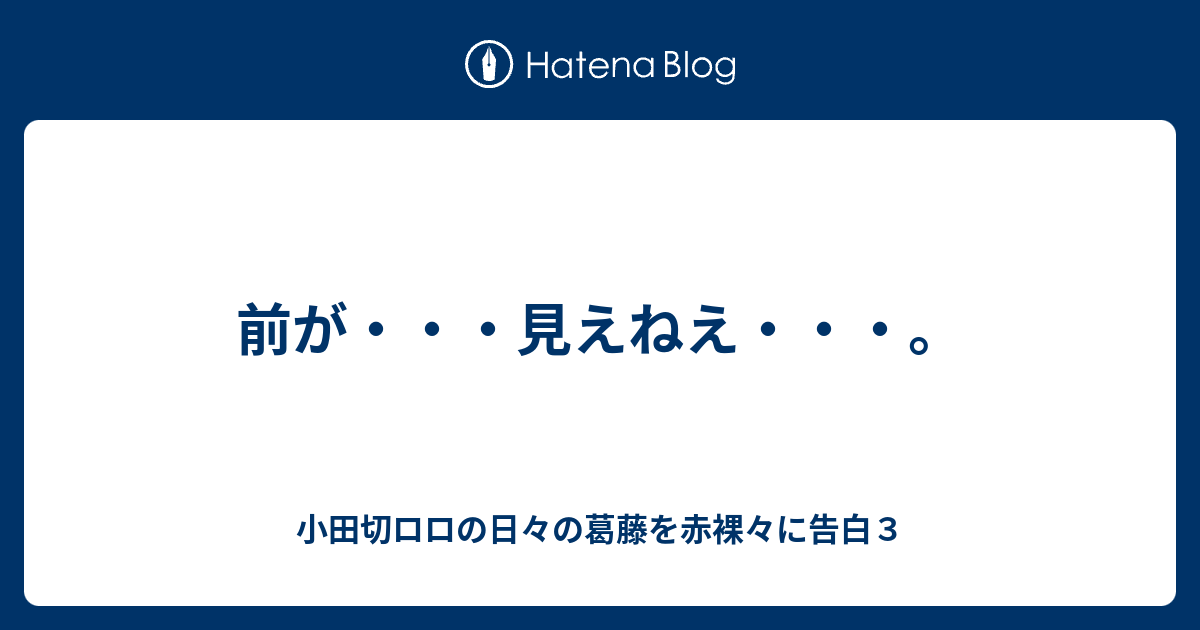 Hatena Blog

前が・・・見えねえ・・・。

小田切ロロの日々の葛藤を赤裸々に告白３